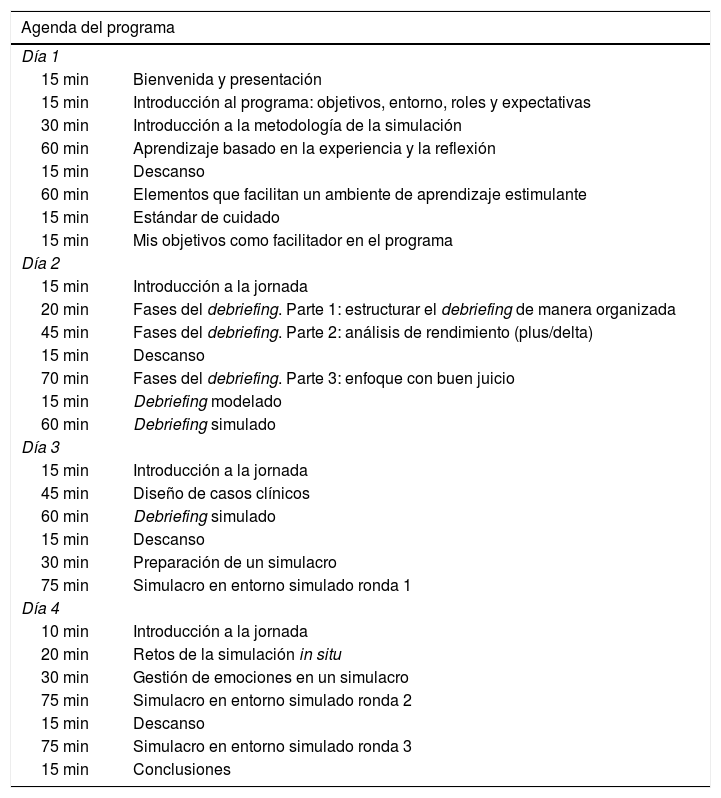 | Agenda del programa | |
|---|---|
| Día 1 | |
| 15 min | Bienvenida y presentación |
| 15 min | Introducción al programa: objetivos, entorno, roles y expectativas |
| 30 min | Introducción a la metodología de la simulación |
| 60 min | Aprendizaje basado en la experiencia y la reflexión |
| 15 min | Descanso |
| 60 min | Elementos que facilitan un ambiente de aprendizaje estimulante |
| 15 min | Estándar de cuidado |
| 15 min | Mis objetivos como facilitador en el programa |
| Día 2 | |
| 15 min | Introducción a la jornada |
| 20 min | Fases del debriefing. Parte 1: estructurar el debriefing de manera organizada |
| 45 min | Fases del debriefing. Parte 2: análisis de rendimiento (plus/delta) |
| 15 min | Descanso |
| 70 min | Fases del debriefing. Parte 3: enfoque con buen juicio |
| 15 min | Debriefing modelado |
| 60 min | Debriefing simulado |
| Día 3 | |
| 15 min | Introducción a la jornada |
| 45 min | Diseño de casos clínicos |
| 60 min | Debriefing simulado |
| 15 min | Descanso |
| 30 min | Preparación de un simulacro |
| 75 min | Simulacro en entorno simulado ronda 1 |
| Día 4 | |
| 10 min | Introducción a la jornada |
| 20 min | Retos de la simulación in situ |
| 30 min | Gestión de emociones en un simulacro |
| 75 min | Simulacro en entorno simulado ronda 2 |
| 15 min | Descanso |
| 75 min | Simulacro en entorno simulado ronda 3 |
| 15 min | Conclusiones |